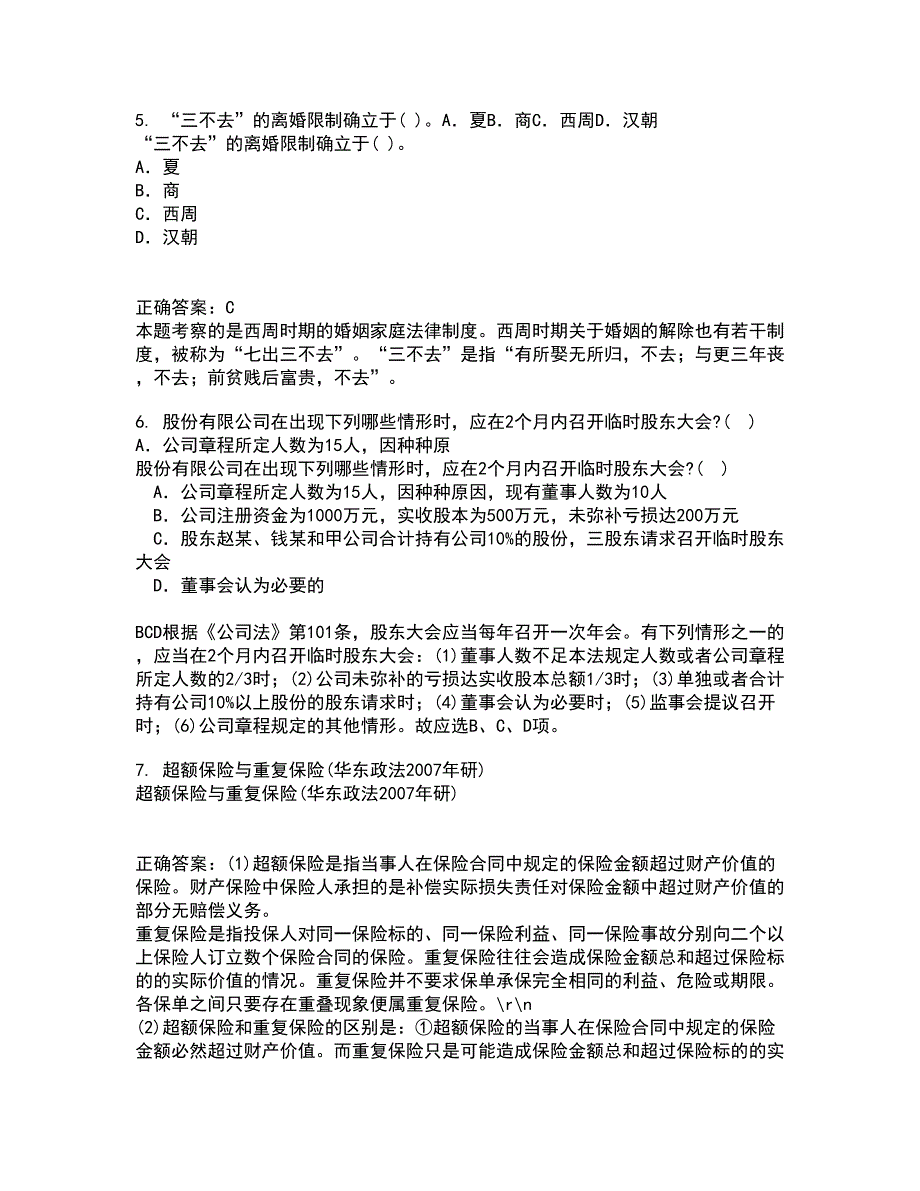 5. “三不去”的离婚限制确立于( )。A．夏B．商C．西周D．汉朝
“三不去”的离婚限制确立于( )。
A．夏
B．商
C．西周
D．汉朝

正确答案：C
本题考察的是西周时期的婚姻家庭法律制度。西周时期关于婚姻的解除也有若干制度，被称为“七出三不去”。“三不去”是指“有所娶无所归，不去；与更三年丧，不去；前贫贱后富贵，不去”。

6. 股份有限公司在出现下列哪些情形时，应在2个月内召开临时股东大会?( )
A．公司章程所定人数为15人，因种种原
股份有限公司在出现下列哪些情形时，应在2个月内召开临时股东大会?( )
A．公司章程所定人数为15人，因种种原因，现有董事人数为10人
B．公司注册资金为1000万元，实收股本为500万元，未弥补亏损达200万元
C．股东赵某、钱某和甲公司合计持有公司10%的股份，三股东请求召开临时股东大会
D．董事会认为必要的

BCD根据《公司法》第101条，股东大会应当每年召开一次年会。有下列情形之一的，应当在2个月内召开临时股东大会：(1)董事人数不足本法规定人数或者公司章程所定人数的2/3时；(2)公司未弥补的亏损达实收股本总额1/3时；(3)单独或者合计持有公司10%以上股份的股东请求时；(4)董事会认为必要时；(5)监事会提议召开时；(6)公司章程规定的其他情形。故应选B、C、D项。

7. 超额保险与重复保险(华东政法2007年研)
超额保险与重复保险(华东政法2007年研)

正确答案：(1)超额保险是指当事人在保险合同中规定的保险金额超过财产价值的保险。财产保险中保险人承担的是补偿实际损失责任对保险金额中超过财产价值的部分无赔偿义务。
重复保险是指投保人对同一保险标的、同一保险利益、同一保险事故分别向二个以上保险人订立数个保险合同的保险。重复保险往往会造成保险金额总和超过保险标的的实际价值的情况。重复保险并不要求保单承保完全相同的利益、危险或期限。各保单之间只要存在重叠现象便属重复保险。\r\n
(2)超额保险和重复保险的区别是：①超额保险的当事人在保险合同中规定的保险金额必然超过财产价值。而重复保险只是可能造成保险金额总和超过保险标的的实